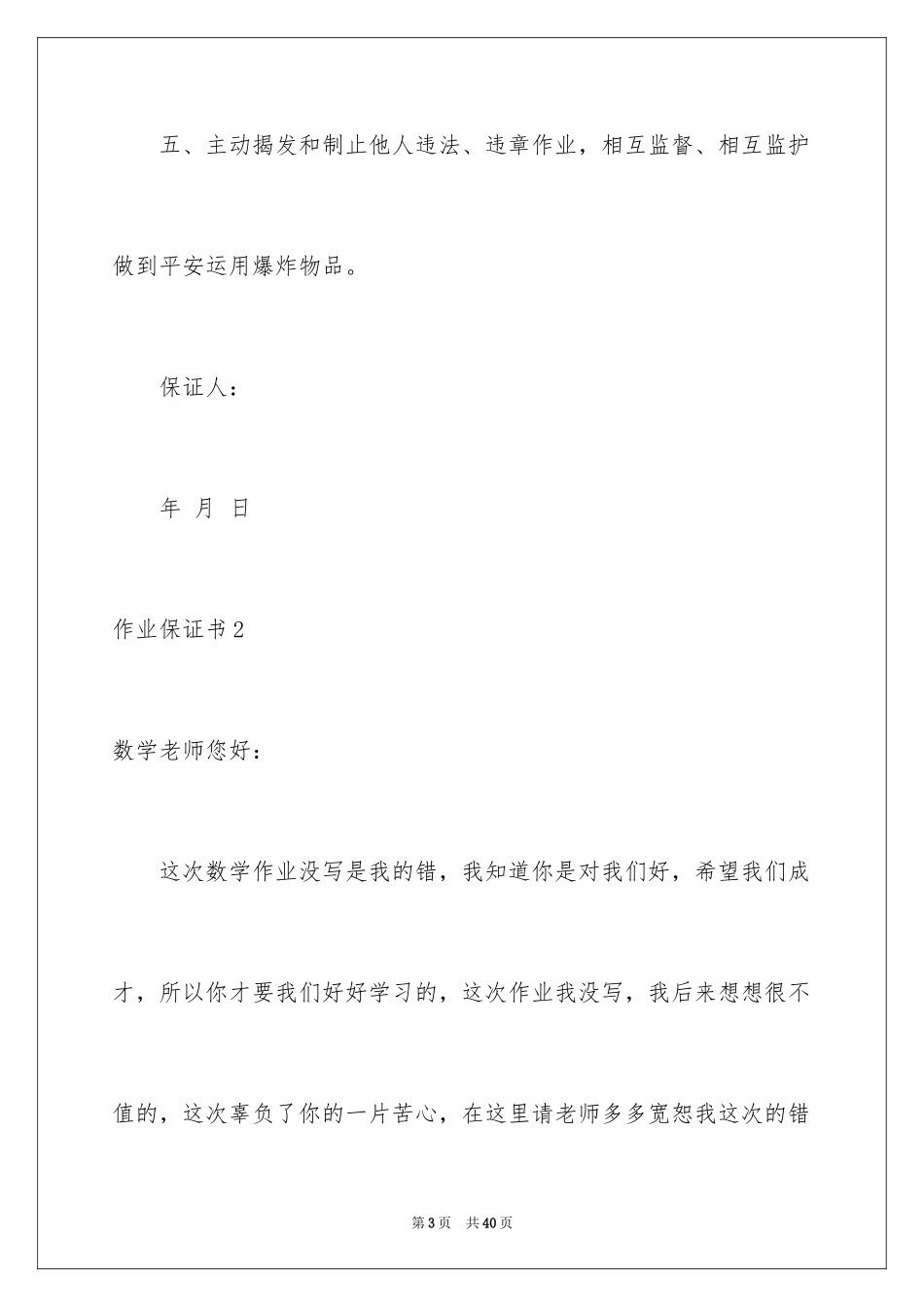 五、主动揭发和制止他人违法、违章作业，相互监督、相互监护做到平安运用爆炸物品。

保证人：

年 月 日

作业保证书2

数学老师您好：

这次数学作业没写是我的错，我知道你是对我们好，希望我们成才，所以你才要我们好好学习的，这次作业我没写，我后来想想很不值的，这次辜负了你的一片苦心，在这里请老师多多宽恕我这次的错

第3页 共40页